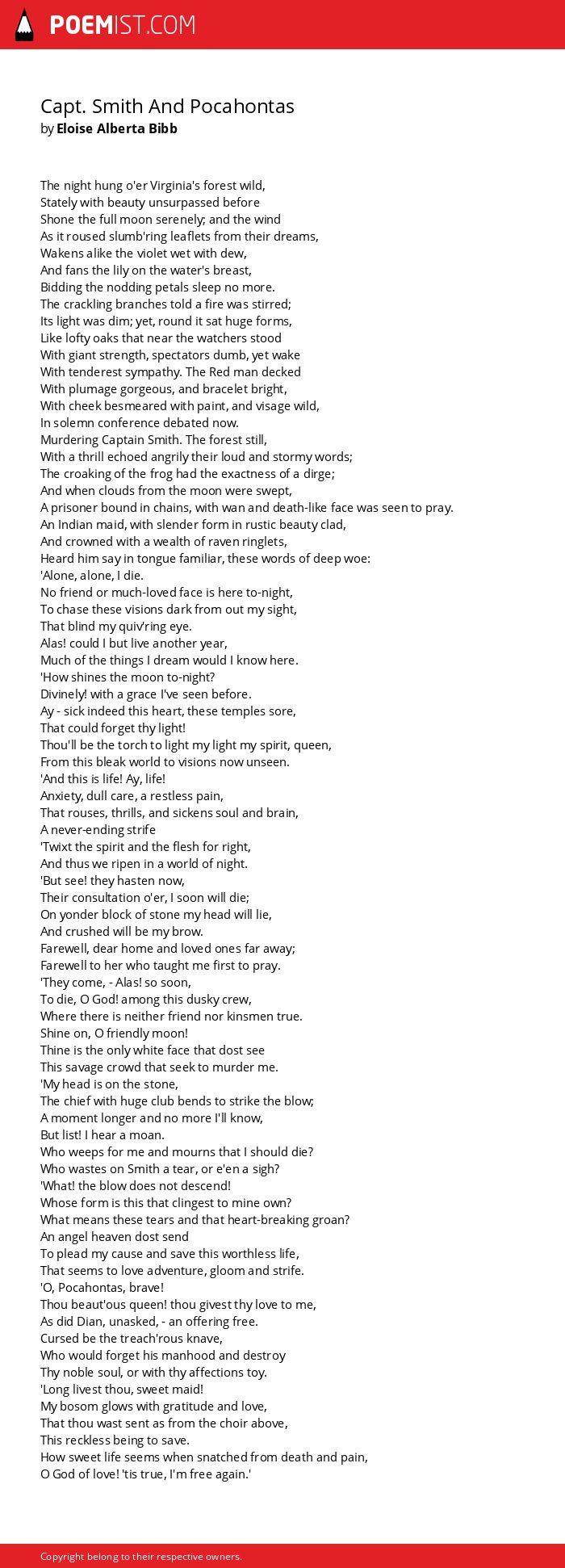 POEMIST.COM

Capt. Smith And Pocahontas
by Eloise Alberta Bibb

The night hung o'er Virginia's forest wild,
Stately with beauty unsurpassed before
Shone the full moon serenely; and the wind
As it roused slumb'ring leaflets from their dreams,
Wakens alike the violet wet with dew,
And fans the lily on the water's breast,
Bidding the nodding petals sleep no more.
The crackling branches told a fire was stirred;
Its light was dim; yet, round it sat huge forms,
Like lofty oaks that near the watchers stood
With giant strength, spectators dumb, yet wake
With tenderest sympathy. The Red man decked
With plumage gorgeous, and bracelet bright,
With cheek besmeared with paint, and visage wild,
In solemn conference debated now.
Murdering Captain Smith. The forest still,
With a thrill echoed angrily their loud and stormy words;
The croaking of the frog had the exactness of a dirge;
And when clouds from the moon were swept,
A prisoner bound in chains, with wan and death-like face was seen to pray.
An Indian maid, with slender form in rustic beauty clad,
And crowned with a wealth of raven ringlets,
Heard him say in tongue familiar, these words of deep woe:
'Alone, alone, I die.
No friend or much-loved face is here to-night,
To chase these visions dark from out my sight,
That blind my quiv'ring eye.
Alas! could I but live another year,
Much of the things I dream would I know here.
'How shines the moon to-night?
Divinely! with a grace I've seen before.
Ay - sick indeed this heart, these temples sore,
That could forget thy light!
Thou'll be the torch to light my light my spirit, queen,
From this bleak world to visions now unseen.
'And this is life! Ay, life!
Anxiety, dull care, a restless pain,
That rouses, thrills, and sickens soul and brain,
A never-ending strife
'Twixt the spirit and the flesh for right,
And thus we ripen in a world of night.
'But see! they hasten now,
Their consultation o'er, I soon will die;
On yonder block of stone my head will lie,
And crushed will be my brow.
Farewell, dear home and loved ones far away;
Farewell to her who taught me first to pray.
'They come, - Alas! so soon,
To die, O God! among this dusky crew,
Where there is neither friend nor kinsmen true.
Shine on, O friendly moon!
Thine is the only white face that dost see
This savage crowd that seek to murder me.
'My head is on the stone,
The chief with huge club bends to strike the blow;
A moment longer and no more I'll know,
But list! I hear a moan.
Who weeps for me and mourns that I should die?
Who wastes on Smith a tear, or e'en a sigh?
'What! the blow does not descend!
Whose form is this that clingest to mine own?
What means these tears and that heart-breaking groan?
An angel heaven dost send
To plead my cause and save this worthless life,
That seems to love adventure, gloom and strife.
'O, Pocahontas, brave!
Thou beaut'ous queen! thou givest thy love to me,
As did Dian, unasked, - an offering free.
Cursed be the treach'rous knave,
Who would forget his manhood and destroy
Thy noble soul, or with thy affections toy.
'Long livest thou, sweet maid!
My bosom glows with gratitude and love,
That thou wast sent as from the choir above,
This reckless being to save.
How sweet life seems when snatched from death and pain,
O God of love! 'tis true, I'm free again.'

Copyright belong to their respective owners.